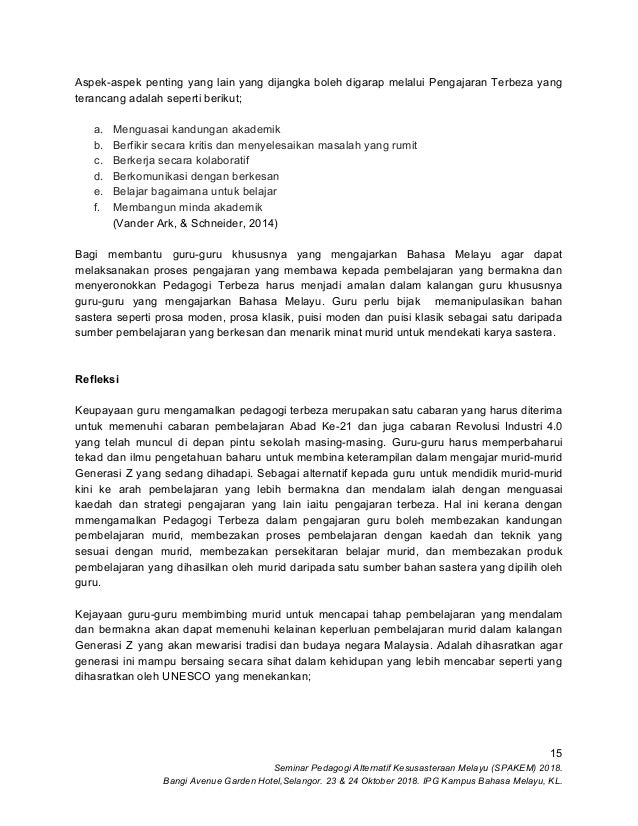 Aspek-aspek penting yang lain yang dijangka boleh digarap melalui Pengajaran Terbeza yang terancang adalah seperti berikut;

a. Menguasai kandungan akademik
b. Berfikir secara kritis dan menyelesaikan masalah yang rumit
c. Berkerja secara kolaboratif
d. Berkomunikasi dengan berkesan
e. Belajar bagaimana untuk belajar
f. Membangun minda akademik
(Vander Ark, & Schneider, 2014)

Bagi membantu guru-guru khususnya yang mengajarkan Bahasa Melayu agar dapat melaksanakan proses pengajaran yang membawa kepada pembelajaran yang bermakna dan menyeronokkan Pedagogi Terbeza harus menjadi amalan dalam kalangan guru khususnya guru-guru yang mengajarkan Bahasa Melayu. Guru perlu bijak memanipulasikan bahan sastera seperti prosa moden, prosa klasik, puisi moden dan puisi klasik sebagai satu daripada sumber pembelajaran yang berkesan dan menarik minat murid untuk mendekati karya sastera.

Refleksi

Keupayaan guru mengamalkan pedagogi terbeza merupakan satu cabaran yang harus diterima untuk memenuhi cabaran pembelajaran Abad Ke-21 dan juga cabaran Revolusi Industri 4.0 yang telah muncul di depan pintu sekolah masing-masing. Guru-guru harus memperbaharui tekad dan ilmu pengetahuan baharu untuk membina keterampilan dalam mengajar murid-murid Generasi Z yang sedang dihadapi. Sebagai alternatif kepada guru untuk mendidik murid-murid kini ke arah pembelajaran yang lebih bermakna dan mendalam ialah dengan menguasai kaedah dan strategi pengajaran yang lain iaitu pengajaran terbeza. Hal ini kerana dengan mmengamalkan Pedagogi Terbeza dalam pengajaran guru boleh membezakan kandungan pembelajaran murid, membezakan proses pembelajaran dengan kaedah dan teknik yang sesuai dengan murid, membezakan persekitaran belajar murid, dan membezakan produk pembelajaran yang dihasilkan oleh murid daripada satu sumber bahan sastera yang dipilih oleh guru.

Kejayaan guru-guru membimbing murid untuk mencapai tahap pembelajaran yang mendalam dan bermakna akan dapat memenuhi kelainan keperluan pembelajaran murid dalam kalangan Generasi Z yang akan mewarisi tradisi dan budaya negara Malaysia. Adalah dihasratkan agar generasi ini mampu bersaing secara sihat dalam kehidupan yang lebih mencabar seperti yang dihasratkan oleh UNESCO yang menekankan;

15
Seminar Pedagogi Alternatif Kesusasteraan Melayu (SPAKEM) 2018.
Bangi Avenue Garden Hotel,Selangor. 23 & 24 Oktober 2018. IPG Kampus Bahasa Melayu, KL.